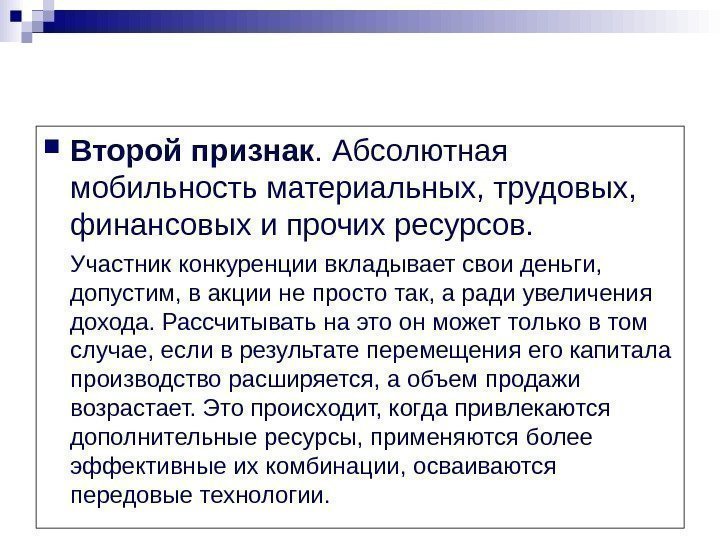 Второй признак. Абсолютная мобильность материальных, трудовых, финансовых и прочих ресурсов.

Участник конкуренции вкладывает свои деньги, допустим, в акции не просто так, а ради увеличения дохода. Рассчитывать на это он может только в том случае, если в результате перемещения его капитала производство расширяется, а объем продажи возрастает. Это происходит, когда привлекаются дополнительные ресурсы, применяются более эффективные их комбинации, осваиваются передовые технологии.